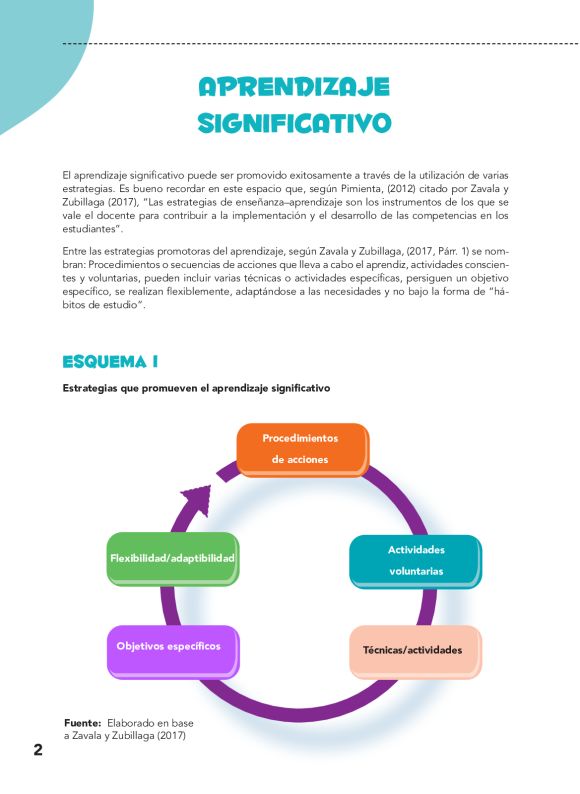 APRENDIZAJE SIGNIFICATIVO

El aprendizaje significativo puede ser promovido exitosamente a través de la utilización de varias estrategias. Es bueno recordar en este espacio que, según Pimienta, (2012) citado por Zavala y Zubillaga (2017), "Las estrategias de enseñanza–aprendizaje son los instrumentos de los que se vale el docente para contribuir a la implementación y el desarrollo de las competencias en los estudiantes".

Entre las estrategias promotoras del aprendizaje, según Zavala y Zubillaga, (2017, Párr. 1) se nombran: Procedimientos o secuencias de acciones que lleva a cabo el aprendiz, actividades conscientes y voluntarias, pueden incluir varias técnicas o actividades específicas, persiguen un objetivo específico, se realizan flexiblemente, adaptándose a las necesidades y no bajo la forma de "hábitos de estudio".

ESQUEMA 1

Estrategias que promueven el aprendizaje significativo

Procedimientos de acciones

Actividades voluntarias

Técnicas/actividades

Objetivos específicos

Flexibilidad/adaptibilidad

Fuente: Elaborado en base a Zavala y Zubillaga (2017)

2